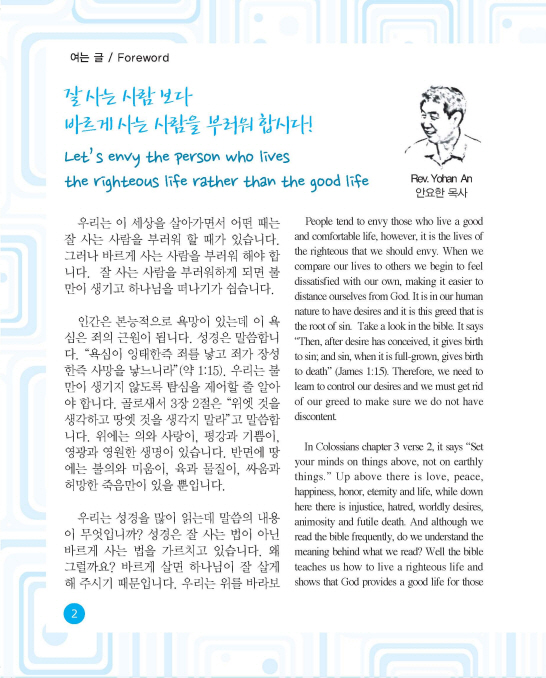 여는 글 / Foreword

잘 사는 사람 보다
바르게 사는 사람을 부러워 합시다!

Let's envy the person who lives
the righteous life rather than the good life

Rev. Yohan An
안요한 목사

우리는 이 세상을 살아가면서 어떤 때는 잘 사는 사람을 부러워 할 때가 있습니다. 그러나 바르게 사는 사람을 부러워 해야 합니다. 잘 사는 사람을 부러워하게 되면 불만이 생기고 하나님을 떠나기가 쉽습니다.

인간은 본능적으로 욕망이 있는데 이 욕심은 죄의 근원이 됩니다. 성경은 말씀합니다. "욕심이 잉태한즉 죄를 낳고 죄가 장성한즉 사망을 낳느니라"(약 1:15). 우리는 불만이 생기지 않도록 탐심을 제어할 줄 알아야 합니다. 골로새서 3장 2절은 "위엣 것을 생각하고 땅엣 것을 생각지 말라"고 말씀합니다. 위에는 의와 사랑이, 평강과 기쁨이, 영광과 영원한 생명이 있습니다. 반면에 땅에는 불의와 미움이, 육과 물질이, 싸움과 허망한 죽음만이 있을 뿐입니다.

우리는 성경을 많이 읽는데 말씀의 내용이 무엇입니까? 성경은 잘 사는 법이 아닌 바르게 사는 법을 가르치고 있습니다. 왜 그럴까요? 바르게 살면 하나님이 잘 살게 해 주시기 때문입니다. 우리는 위를 바라보

People tend to envy those who live a good and comfortable life, however, it is the lives of the righteous that we should envy. When we compare our lives to others we begin to feel dissatisfied with our own, making it easier to distance ourselves from God. It is in our human nature to have desires and it is this greed that is the root of sin. Take a look in the bible. It says "Then, after desire has conceived, it gives birth to sin; and sin, when it is full-grown, gives birth to death" (James 1:15). Therefore, we need to learn to control our desires and we must get rid of our greed to make sure we do not have discontent.

In Colossians chapter 3 verse 2, it says "Set your minds on things above, not on earthly things." Up above there is love, peace, happiness, honor, eternity and life, while down here there is injustice, hatred, worldly desires, animosity and futile death. And although we read the bible frequently, do we understand the meaning behind what we read? Well the bible teaches us how to live a righteous life and shows that God provides a good life for those

2